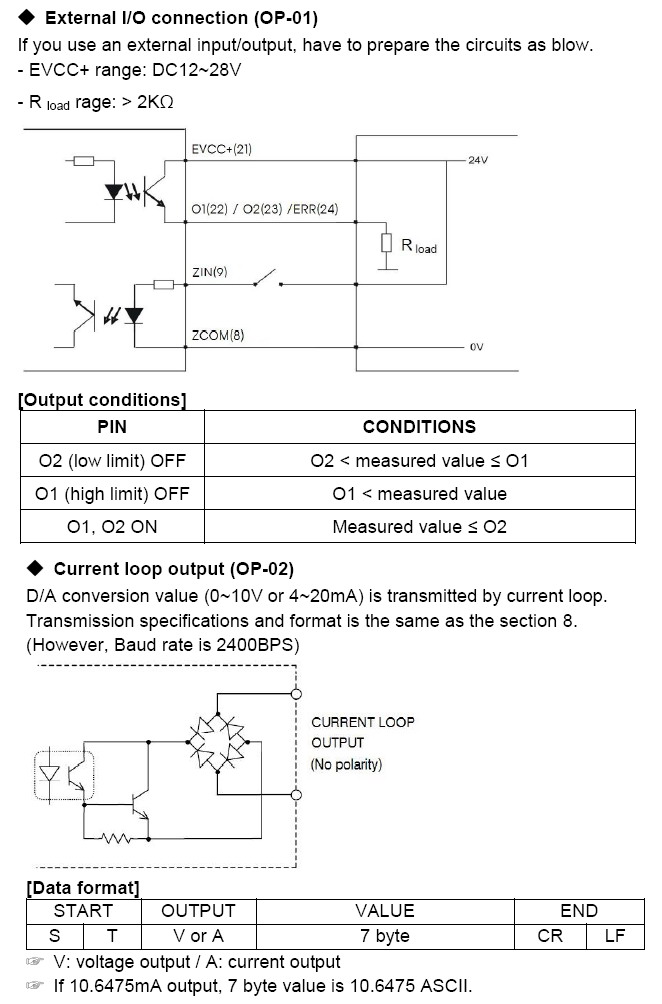 ◆ External I/O connection (OP-01)
If you use an external input/output, have to prepare the circuits as blow.
- EVCC+ range: DC12~28V
- R $_{load}$ rage: > 2KΩ

EVCC+(21)
24V
O1(22) / O2(23) /ERR(24)
R $_{load}$
ZIN(9)
ZCOM(8)
0V

[Output conditions]

| PIN | CONDITIONS |
|---|---|
| O2 (low limit) OFF | O2 < measured value ≤ O1 |
| O1 (high limit) OFF | O1 < measured value |
| O1, O2 ON | Measured value ≤ O2 |

◆ Current loop output (OP-02)
D/A conversion value (0~10V or 4~20mA) is transmitted by current loop. Transmission specifications and format is the same as the section 8. (However, Baud rate is 2400BPS)

CURRENT LOOP OUTPUT (No polarity)

[Data format]

| START | | OUTPUT | VALUE | END | |
|---|---|---|---|---|---|
| S | T | V or A | 7 byte | CR | LF |

☞ V: voltage output / A: current output
☞ If 10.6475mA output, 7 byte value is 10.6475 ASCII.